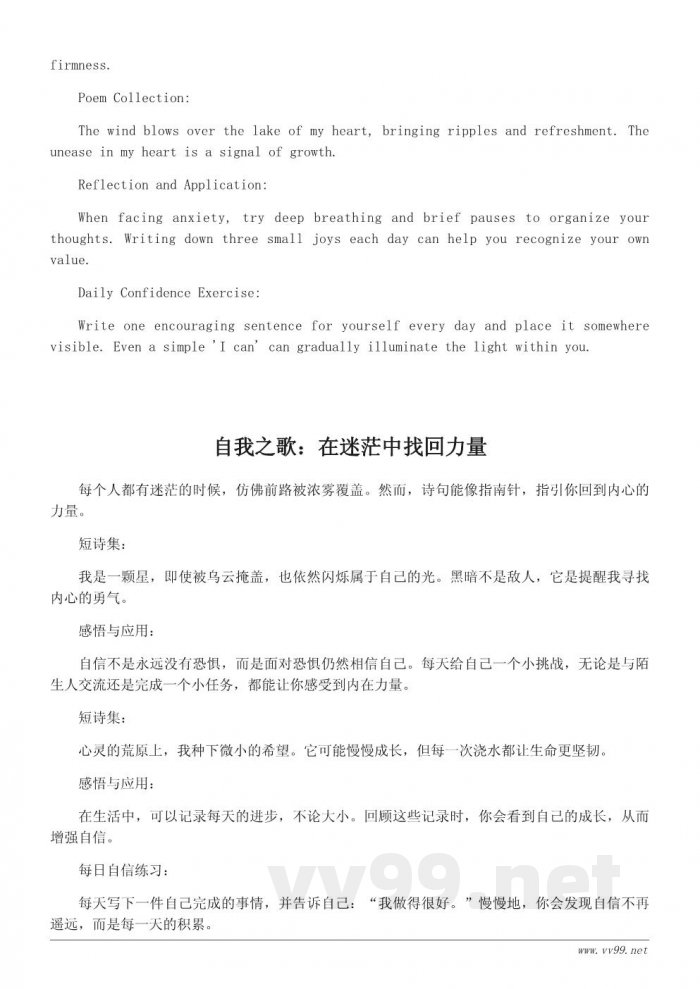 firmness.

Poem Collection:

The wind blows over the lake of my heart, bringing ripples and refreshment. The unease in my heart is a signal of growth.

Reflection and Application:

When facing anxiety, try deep breathing and brief pauses to organize your thoughts. Writing down three small joys each day can help you recognize your own value.

Daily Confidence Exercise:

Write one encouraging sentence for yourself every day and place it somewhere visible. Even a simple 'I can' can gradually illuminate the light within you.

自我之歌：在迷茫中找回力量

每个人都有迷茫的时候，仿佛前路被浓雾覆盖。然而，诗句能像指南针，指引你回到内心的力量。

短诗集：

我是一颗星，即使被乌云掩盖，也依然闪烁属于自己的光。黑暗不是敌人，它是提醒我寻找内心的勇气。

感悟与应用：

自信不是永远没有恐惧，而是面对恐惧仍然相信自己。每天给自己一个小挑战，无论是与陌生人交流还是完成一个小任务，都能让你感受到内在力量。

短诗集：

心灵的荒原上，我种下微小的希望。它可能慢慢成长，但每一次浇水都让生命更坚韧。

感悟与应用：

在生活中，可以记录每天的进步，不论大小。回顾这些记录时，你会看到自己的成长，从而增强自信。

每日自信练习：

每天写下一件自己完成的事情，并告诉自己："我做得很好。"慢慢地，你会发现自信不再遥远，而是每一天的积累。

vv99.net

www.vv99.net